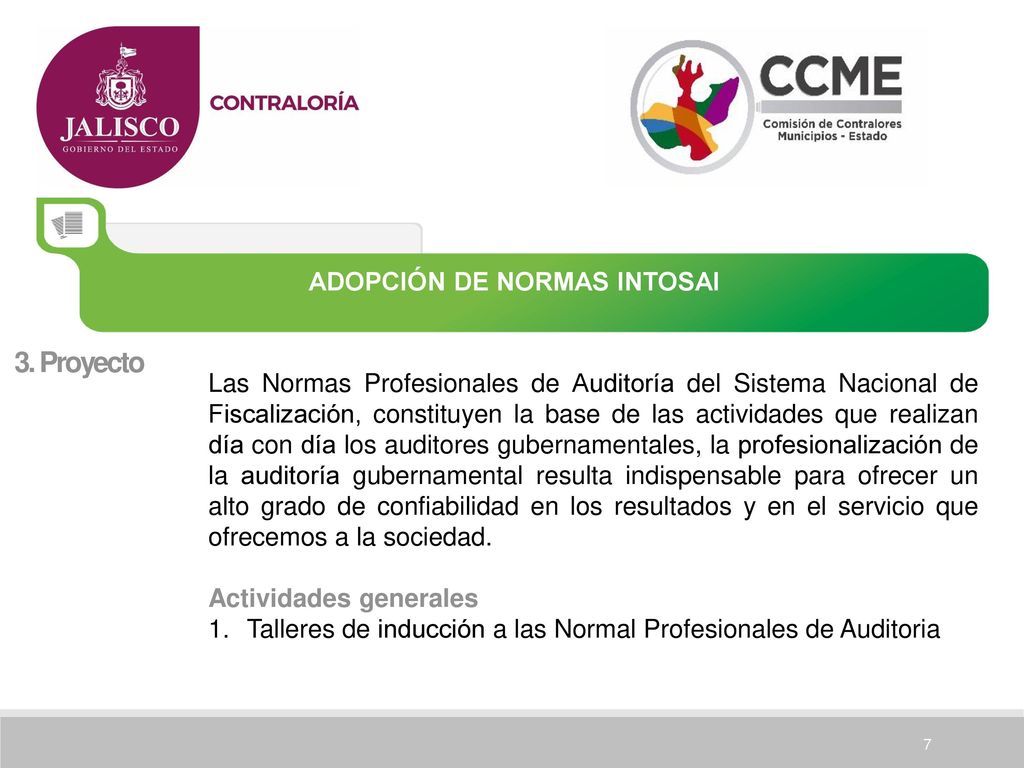 JALISCO
GOBIERNO DEL ESTADO

CONTRALORÍA

CCME
Comisión de Contralores Municipios - Estado

ADOPCIÓN DE NORMAS INTOSAI

3. Proyecto

Las Normas Profesionales de Auditoría del Sistema Nacional de Fiscalización, constituyen la base de las actividades que realizan día con día los auditores gubernamentales, la profesionalización de la auditoría gubernamental resulta indispensable para ofrecer un alto grado de confiabilidad en los resultados y en el servicio que ofrecemos a la sociedad.

Actividades generales
1. Talleres de inducción a las Normal Profesionales de Auditoria

7